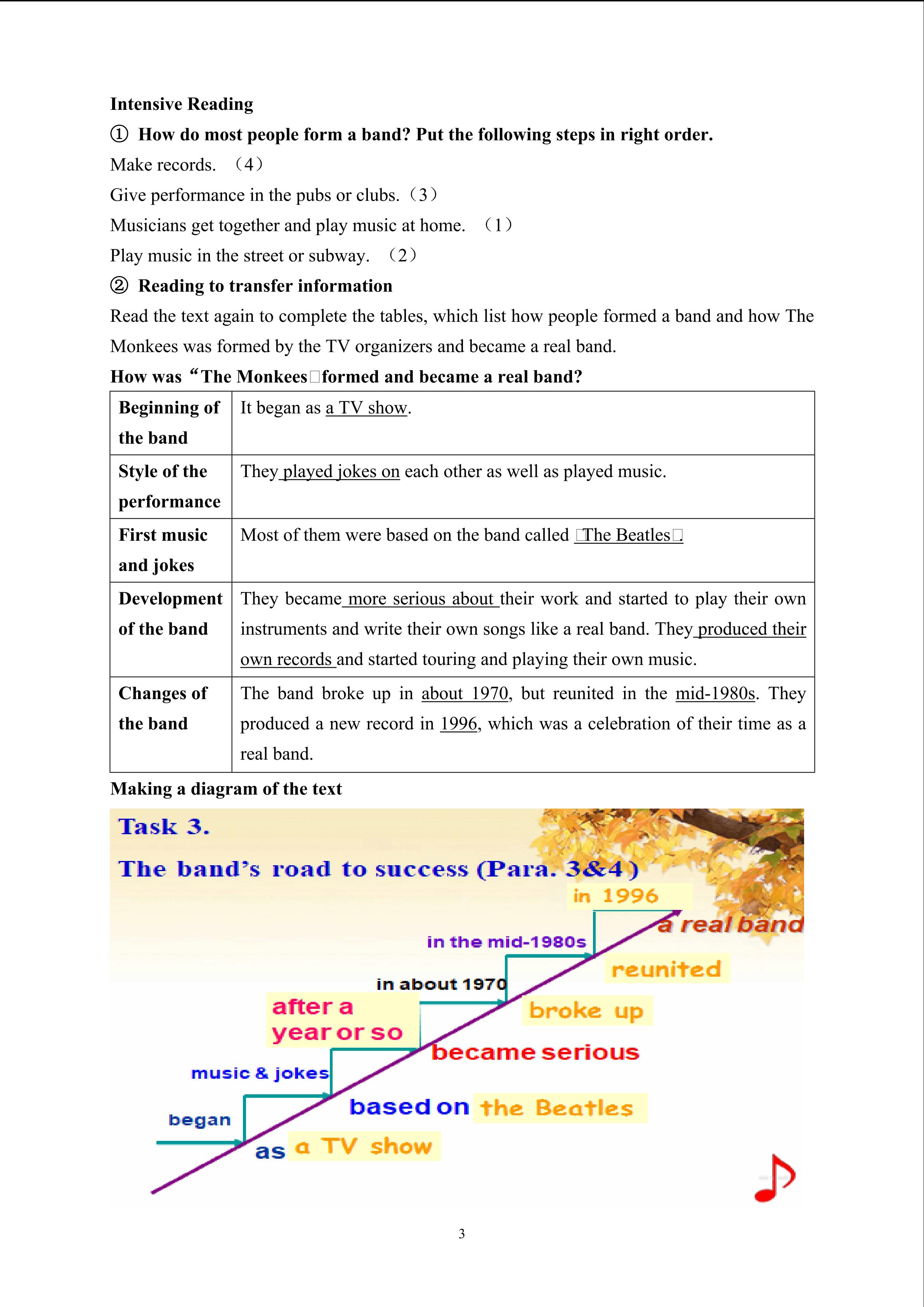 Intensive Reading

① How do most people form a band? Put the following steps in right order.

Make records. （4）

Give performance in the pubs or clubs.（3）

Musicians get together and play music at home. （1）

Play music in the street or subway. （2）

② Reading to transfer information

Read the text again to complete the tables, which list how people formed a band and how The Monkees was formed by the TV organizers and became a real band.

How was “The Monkees□formed and became a real band?

| Beginning of the band | It began as a TV show. |
|---|---|
| Style of the performance | They played jokes on each other as well as played music. |
| First music and jokes | Most of them were based on the band called □The Beatles□ |
| Development of the band | They became more serious about their work and started to play their own instruments and write their own songs like a real band. They produced their own records and started touring and playing their own music. |
| Changes of the band | The band broke up in about 1970, but reunited in the mid-1980s. They produced a new record in 1996, which was a celebration of their time as a real band. |

Making a diagram of the text

Task 3.

The band's road to success (Para. 3&4)

in 1996

a real band

in the mid-1980s

reunited

in about 1970

broke up

after a year or so

became serious

music & jokes

based on the Beatles

began

as a TV show

3